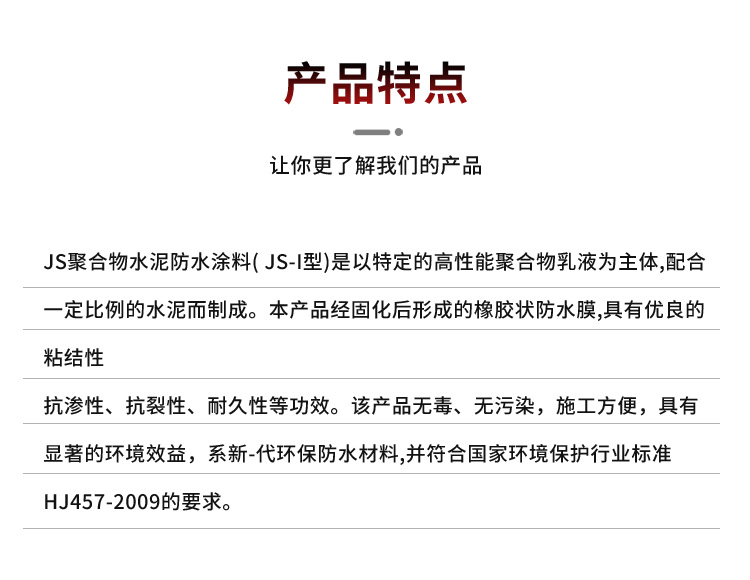 产品特点

让你更了解我们的产品

JS聚合物水泥防水涂料( JS-I型)是以特定的高性能聚合物乳液为主体,配合一定比例的水泥而制成。本产品经固化后形成的橡胶状防水膜,具有优良的粘结性

抗渗性、抗裂性、耐久性等功效。该产品无毒、无污染，施工方便，具有显著的环境效益，系新-代环保防水材料,并符合国家环境保护行业标准HJ457-2009的要求。